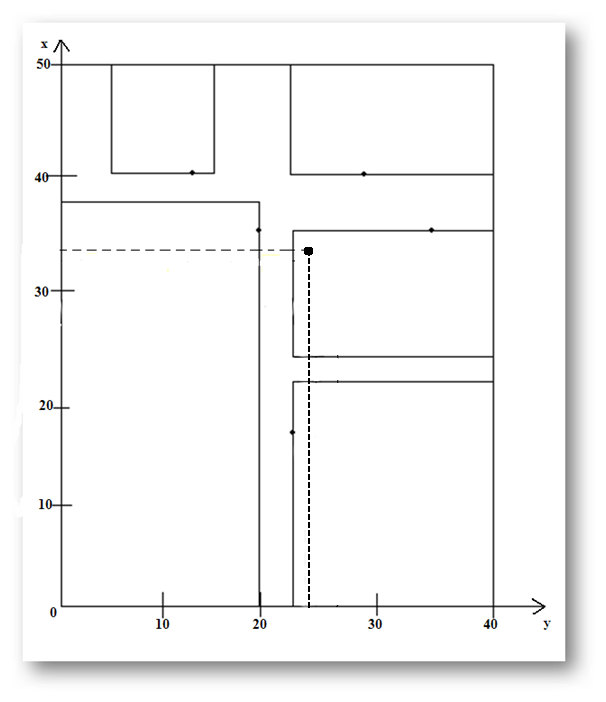 x
50
40
30
20
10
0
10
20
30
40
y